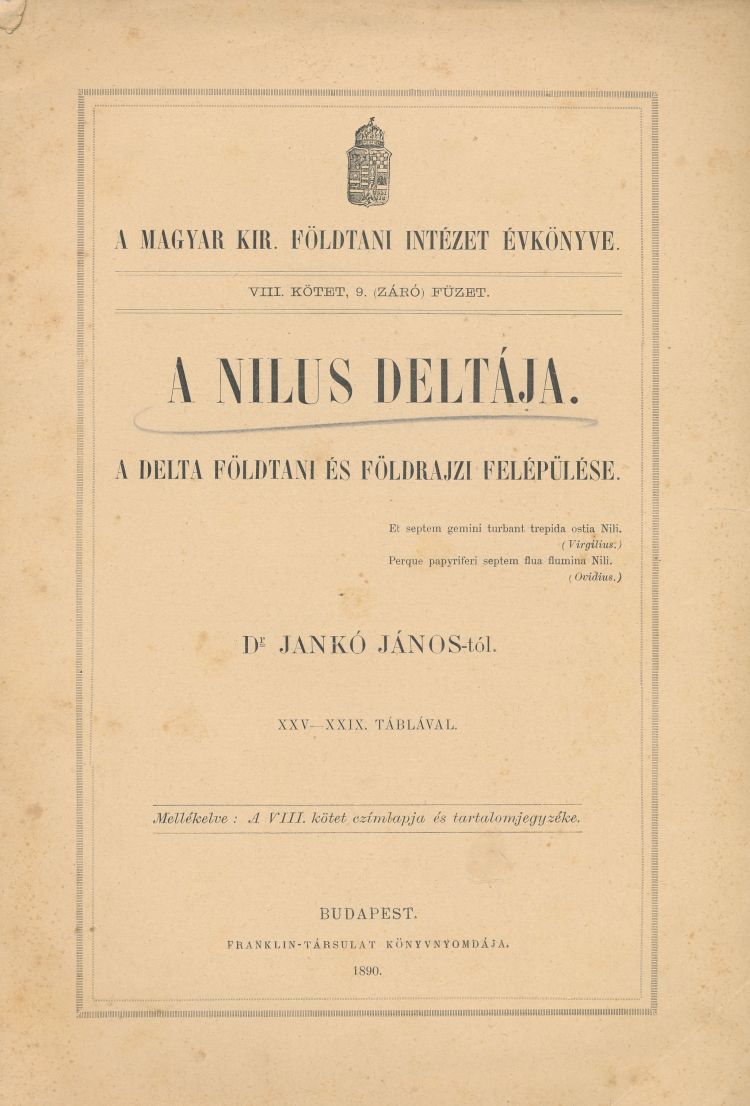 A MAGYAR KIR. FÖLDTANI INTÉZET ÉVKÖNYVE.

VIII. KÖTET, 9. (ZÁRÓ) FÜZET.

A NILUS DELTÁJA.

A DELTA FÖLDTANI ÉS FÖLDRAJZI FELÉPÜLÉSE.

Et septem gemini turbant trepida ostia Nili.
(Virgilius.)
Perque papyriferi septem flua flumina Nili.
(Ovidius.)

Dr JANKÓ JÁNOS-tól.

XXV—XXIX. TÁBLÁVAL.

Mellékelve: A VIII. kötet czímlapja és tartalomjegyzéke.

BUDAPEST.
FRANKLIN-TÁRSULAT KÖNYVNYOMDÁJA.
1890.